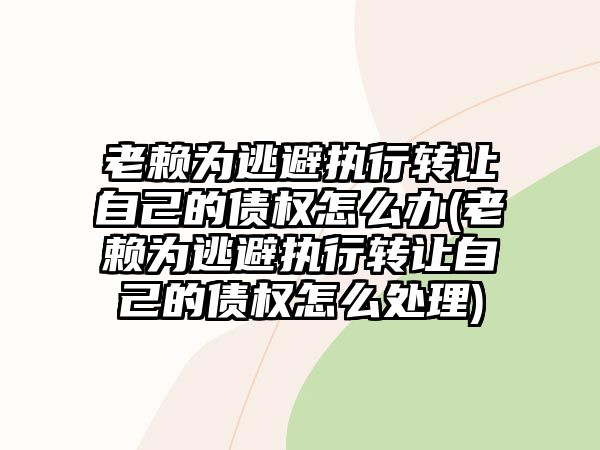 老赖为逃避执行转让自己的债权怎么办(老赖为逃避执行转让自己的债权怎么处理)